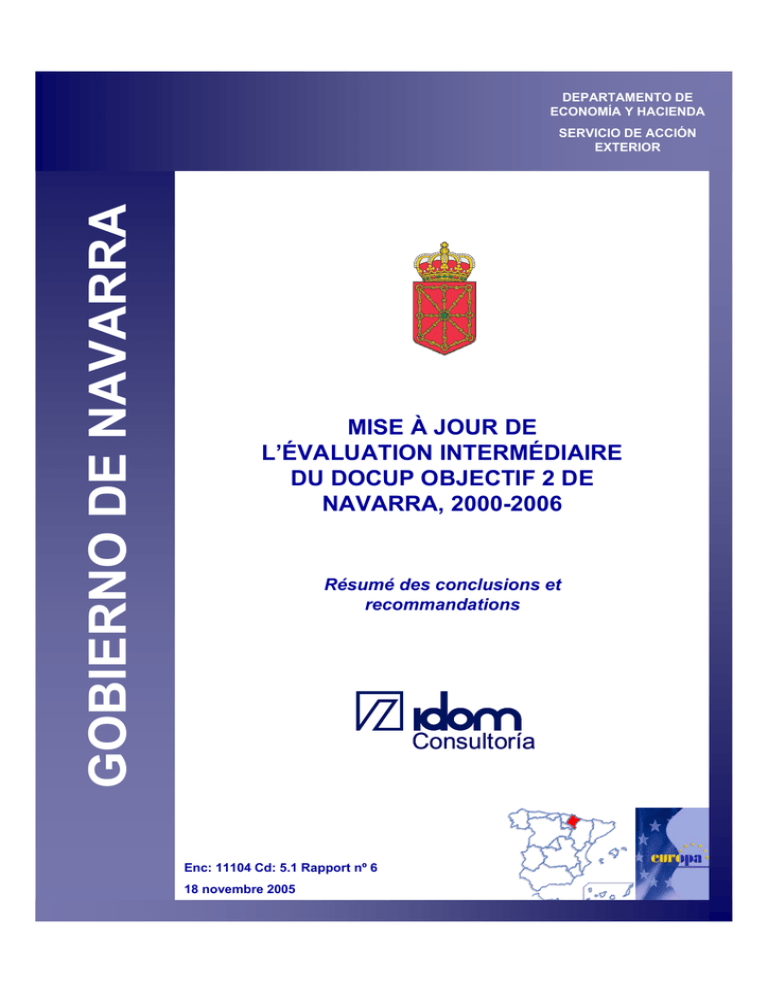 DEPARTAMENTO DE ECONOMÍA Y HACIENDA

SERVICIO DE ACCIÓN EXTERIOR

GOBIERNO DE NAVARRA

MISE À JOUR DE L'ÉVALUATION INTERMÉDIAIRE DU DOCUP OBJECTIF 2 DE NAVARRA, 2000-2006

Résumé des conclusions et recommandations

idom
Consultoría

Enc: 11104 Cd: 5.1 Rapport nº 6

18 novembre 2005

europa